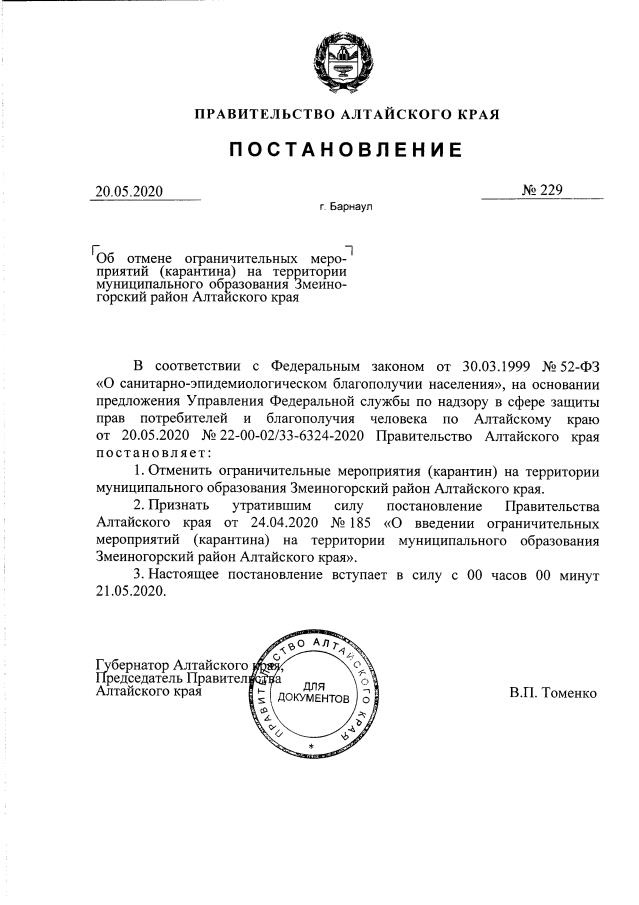 ПРАВИТЕЛЬСТВО АЛТАЙСКОГО КРАЯ

ПОСТАНОВЛЕНИЕ

20.05.2020 № 229

г. Барнаул

Об отмене ограничительных мероприятий (карантина) на территории муниципального образования Змеиногорский район Алтайского края

В соответствии с Федеральным законом от 30.03.1999 № 52-ФЗ «О санитарно-эпидемиологическом благополучии населения», на основании предложения Управления Федеральной службы по надзору в сфере защиты прав потребителей и благополучия человека по Алтайскому краю от 20.05.2020 № 22-00-02/33-6324-2020 Правительство Алтайского края постановляет:

1. Отменить ограничительные мероприятия (карантин) на территории муниципального образования Змеиногорский район Алтайского края.

2. Признать утратившим силу постановление Правительства Алтайского края от 24.04.2020 № 185 «О введении ограничительных мероприятий (карантина) на территории муниципального образования Змеиногорский район Алтайского края».

3. Настоящее постановление вступает в силу с 00 часов 00 минут 21.05.2020.

Губернатор Алтайского края, Председатель Правительства Алтайского края

ПРАВИТЕЛЬСТВО АЛТАЙСКОГО КРАЯ
ДЛЯ ДОКУМЕНТОВ

В.П. Томенко